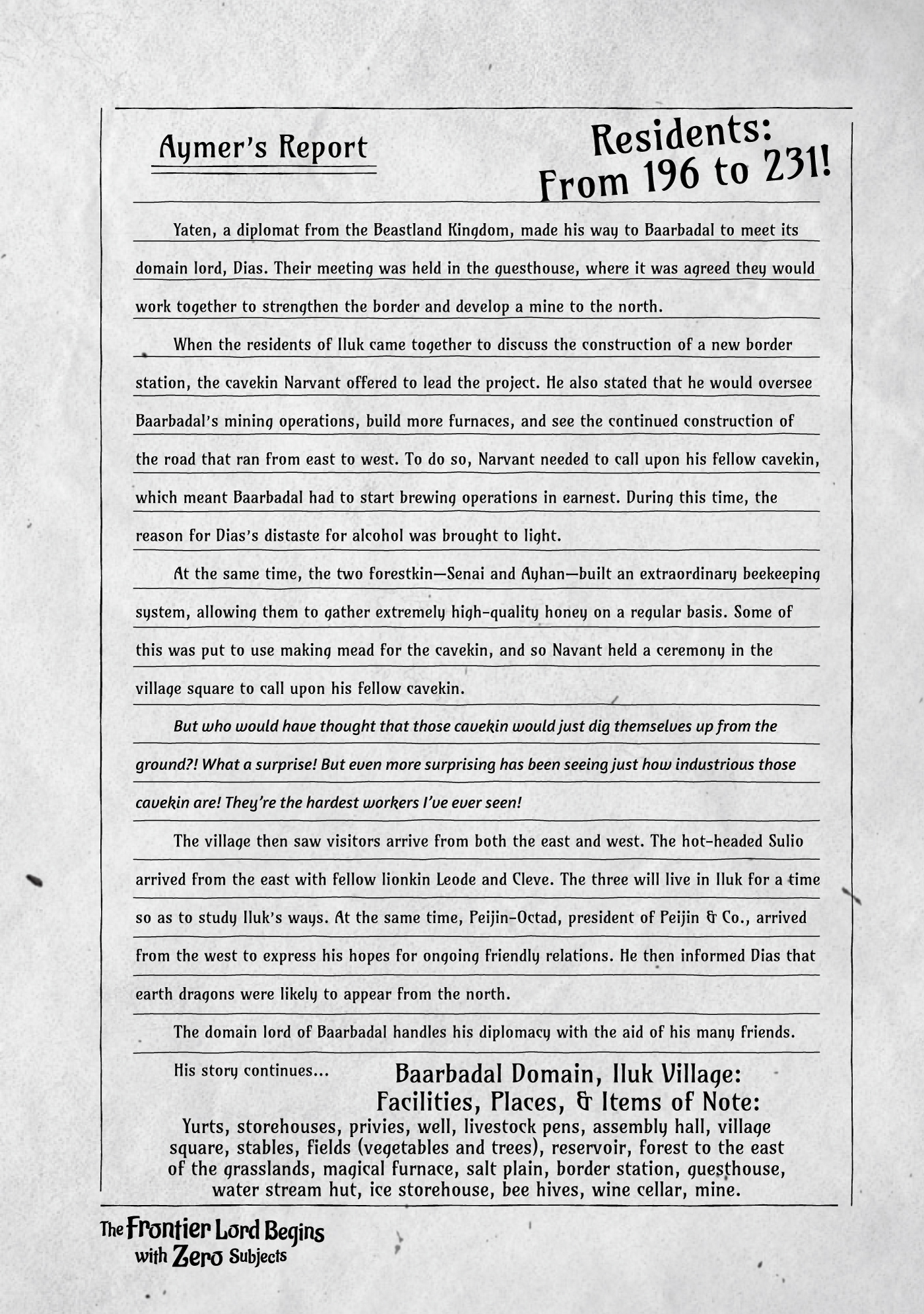 Aymer's Report

Residents: From 196 to 231!

Yaten, a diplomat from the Beastland Kingdom, made his way to Baarbadal to meet its domain lord, Dias. Their meeting was held in the guesthouse, where it was agreed they would work together to strengthen the border and develop a mine to the north.

When the residents of Iluk came together to discuss the construction of a new border station, the cavekin Narvant offered to lead the project. He also stated that he would oversee Baarbadal's mining operations, build more furnaces, and see the continued construction of the road that ran from east to west. To do so, Narvant needed to call upon his fellow cavekin, which meant Baarbadal had to start brewing operations in earnest. During this time, the reason for Dias's distaste for alcohol was brought to light.

At the same time, the two forestkin—Senai and Ayhan—built an extraordinary beekeeping system, allowing them to gather extremely high-quality honey on a regular basis. Some of this was put to use making mead for the cavekin, and so Navant held a ceremony in the village square to call upon his fellow cavekin.

But who would have thought that those cavekin would just dig themselves up from the ground?! What a surprise! But even more surprising has been seeing just how industrious those cavekin are! They're the hardest workers I've ever seen!

The village then saw visitors arrive from both the east and west. The hot-headed Sulio arrived from the east with fellow lionkin Leode and Cleve. The three will live in Iluk for a time so as to study Iluk's ways. At the same time, Peijin-Octad, president of Peijin & Co., arrived from the west to express his hopes for ongoing friendly relations. He then informed Dias that earth dragons were likely to appear from the north.

The domain lord of Baarbadal handles his diplomacy with the aid of his many friends.

His story continues...

Baarbadal Domain, Iluk Village: Facilities, Places, & Items of Note:
Yurts, storehouses, privies, well, livestock pens, assembly hall, village square, stables, fields (vegetables and trees), reservoir, forest to the east of the grasslands, magical furnace, salt plain, border station, guesthouse, water stream hut, ice storehouse, bee hives, wine cellar, mine.

The Frontier Lord Begins with Zero Subjects